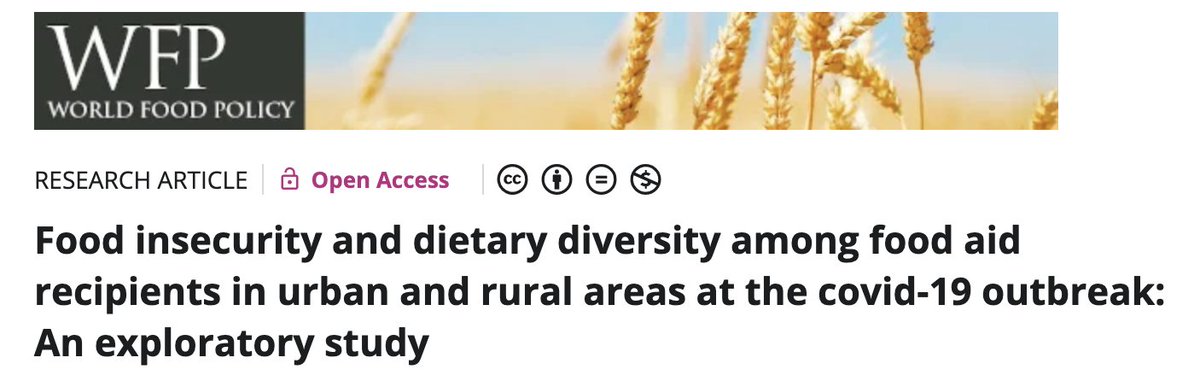 WFP
WORLD FOOD POLICY

RESEARCH ARTICLE | Open Access

Food insecurity and dietary diversity among food aid recipients in urban and rural areas at the covid-19 outbreak: An exploratory study